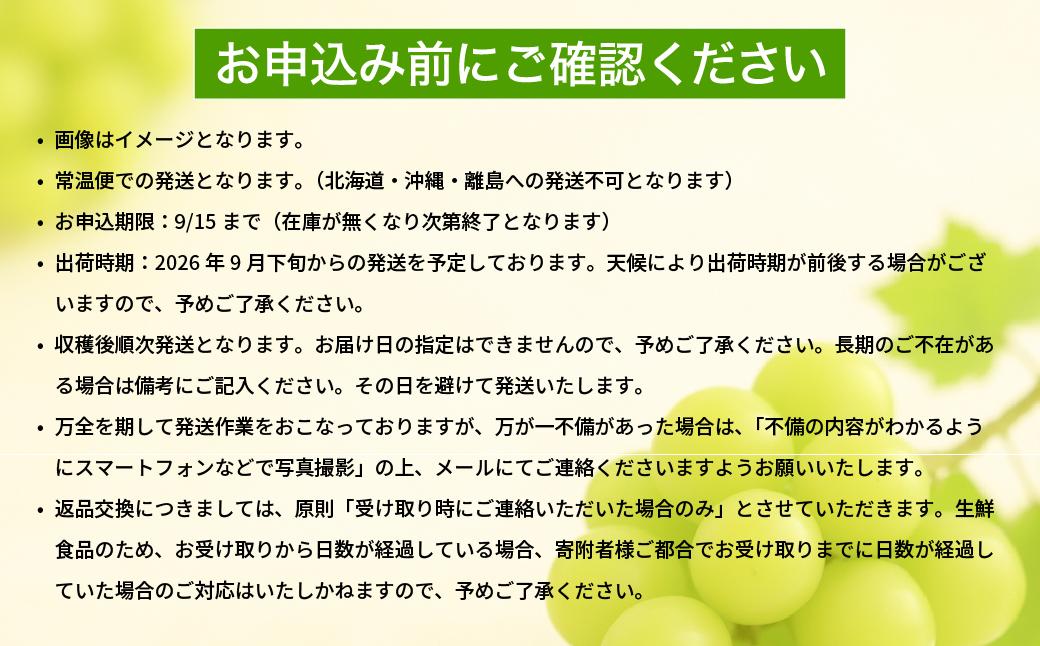 お申込み前にご確認ください

• 画像はイメージとなります。

• 常温便での発送となります。（北海道・沖縄・離島への発送不可となります）

• お申込期限：9/15 まで（在庫が無くなり次第終了となります）

• 出荷時期：2026 年 9 月下旬からの発送を予定しております。天候により出荷時期が前後する場合がございますので、予めご了承ください。

• 収穫後順次発送となります。お届け日の指定はできませんので、予めご了承ください。長期のご不在がある場合は備考にご記入ください。その日を避けて発送いたします。

• 万全を期して発送作業をおこなっておりますが、万が一不備があった場合は、「不備の内容がわかるようにスマートフォンなどで写真撮影」の上、メールにてご連絡くださいますようお願いいたします。

• 返品交換につきましては、原則「受け取り時にご連絡いただいた場合のみ」とさせていただきます。生鮮食品のため、お受け取りから日数が経過している場合、寄附者様ご都合でお受け取りまでに日数が経過していた場合のご対応はいたしかねますので、予めご了承ください。